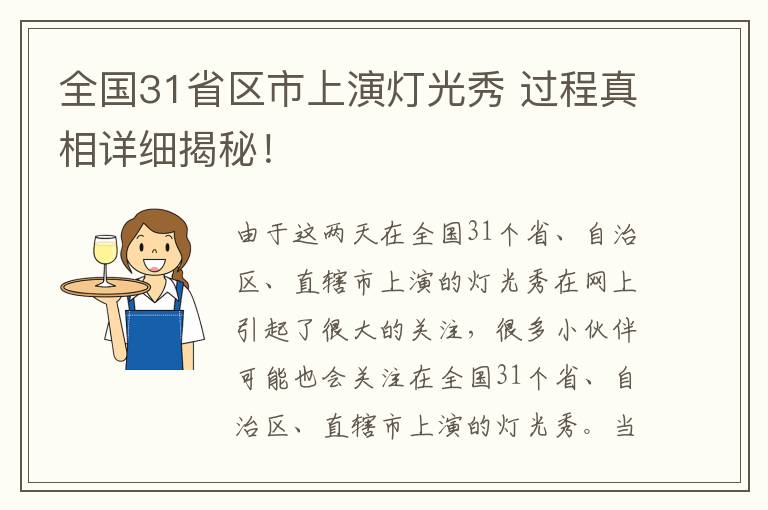 全国31省区市上演灯光秀 过程真相详细揭秘！

由于这两天在全国31个省、自治区、直辖市上演的灯光秀在网上引起了很大的关注，很多小伙伴可能也会关注在全国31个省、自治区、直辖市上演的灯光秀。当